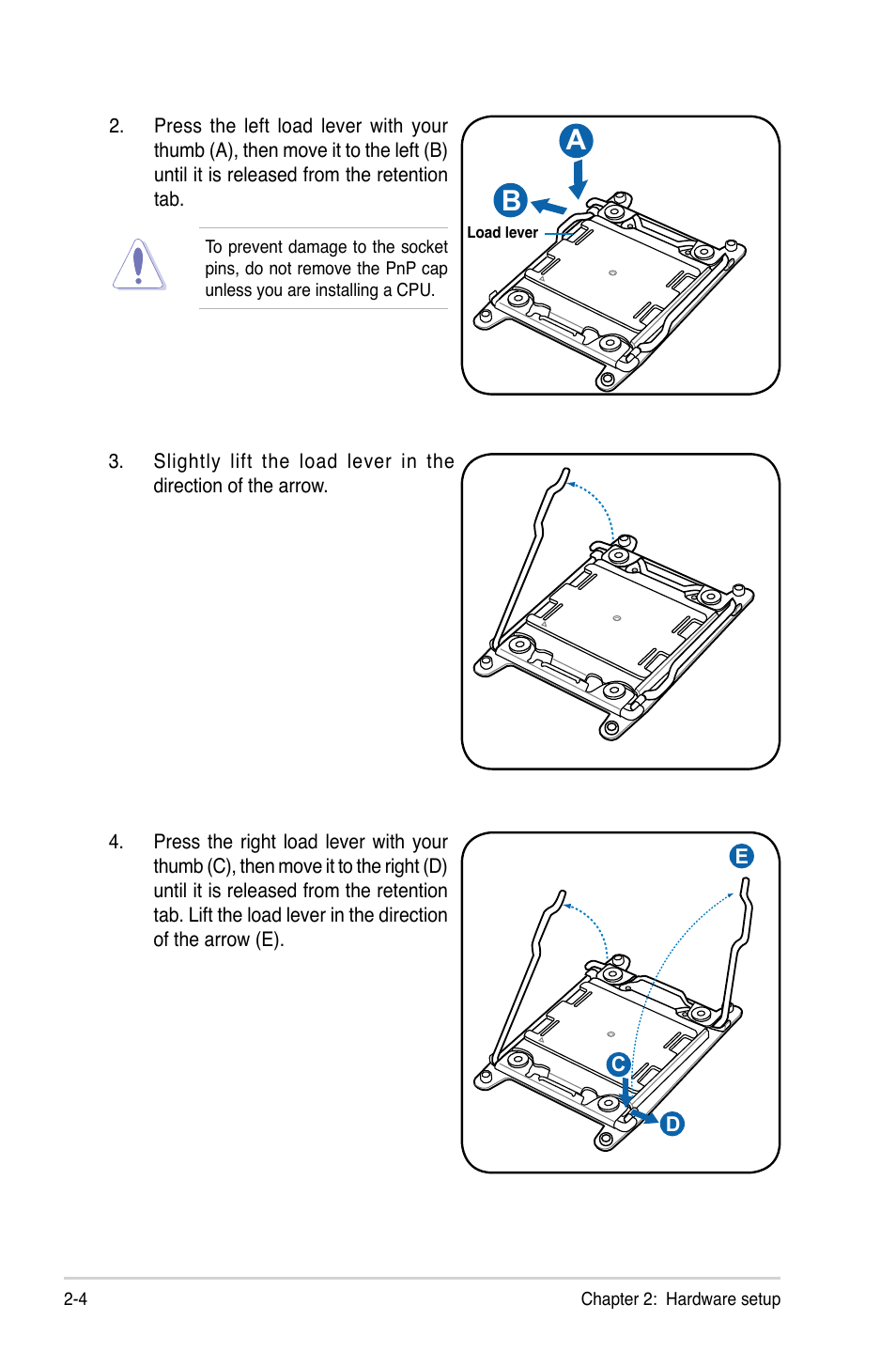 2. Press the left load lever with your thumb (A), then move it to the left (B) until it is released from the retention tab.

To prevent damage to the socket pins, do not remove the PnP cap unless you are installing a CPU.

A

B

Load lever

3. Slightly lift the load lever in the direction of the arrow.

4. Press the right load lever with your thumb (C), then move it to the right (D) until it is released from the retention tab. Lift the load lever in the direction of the arrow (E).

E

C

D

2-4

Chapter 2: Hardware setup